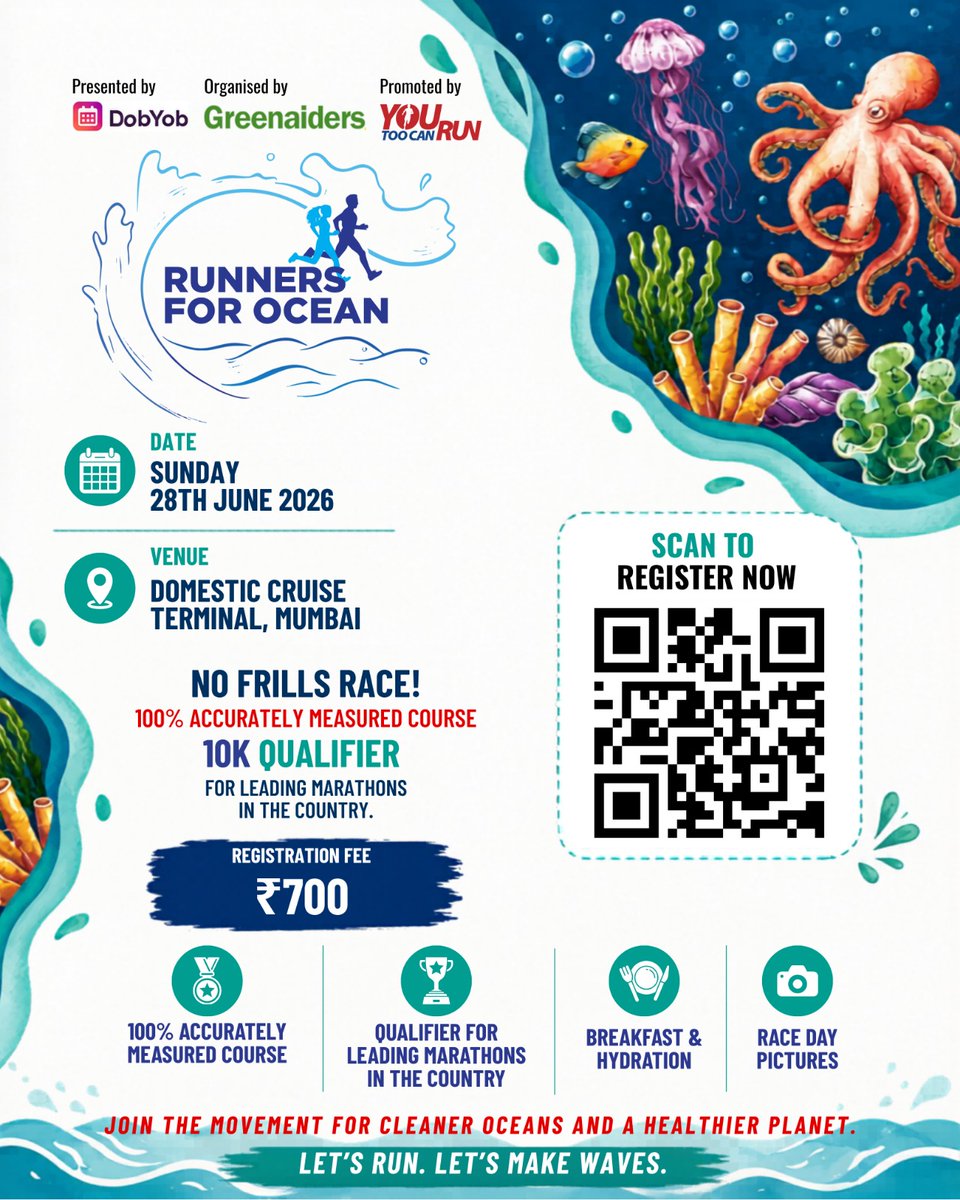 Presented by
DobYob

Organised by
Greenaiders

Promoted by
YOU TOO CAN RUN

RUNNERS FOR OCEAN

DATE
SUNDAY
28TH JUNE 2026

VENUE
DOMESTIC CRUISE TERMINAL, MUMBAI

NO FRILLS RACE!
100% ACCURATELY MEASURED COURSE
10K QUALIFIER
FOR LEADING MARATHONS IN THE COUNTRY.

REGISTRATION FEE
₹700

SCAN TO
REGISTER NOW

100% ACCURATELY MEASURED COURSE

QUALIFIER FOR LEADING MARATHONS IN THE COUNTRY

BREAKFAST & HYDRATION

RACE DAY PICTURES

JOIN THE MOVEMENT FOR CLEANER OCEANS AND A HEALTHIER PLANET.

LET'S RUN. LET'S MAKE WAVES.